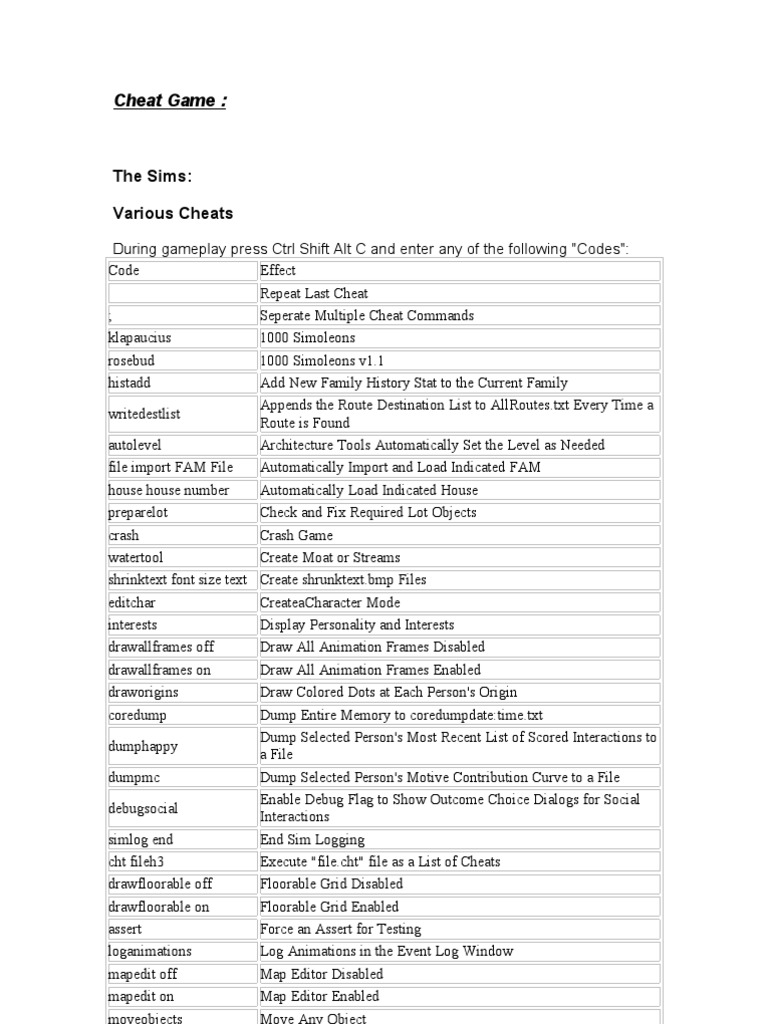 Cheat Game :

The Sims:

Various Cheats

During gameplay press Ctrl Shift Alt C and enter any of the following "Codes":

| Code | Effect |
|---|---|
| | Repeat Last Cheat |
| ; | Seperate Multiple Cheat Commands |
| klapaucius | 1000 Simoleons |
| rosebud | 1000 Simoleons v1.1 |
| histadd | Add New Family History Stat to the Current Family |
| writedestlist | Appends the Route Destination List to AllRoutes.txt Every Time a Route is Found |
| autolevel | Architecture Tools Automatically Set the Level as Needed |
| file import FAM File | Automatically Import and Load Indicated FAM |
| house house number | Automatically Load Indicated House |
| preparelot | Check and Fix Required Lot Objects |
| crash | Crash Game |
| watertool | Create Moat or Streams |
| shrinktext font size text | Create shrunktext.bmp Files |
| editchar | CreateaCharacter Mode |
| interests | Display Personality and Interests |
| drawallframes off | Draw All Animation Frames Disabled |
| drawallframes on | Draw All Animation Frames Enabled |
| draworigins | Draw Colored Dots at Each Person's Origin |
| coredump | Dump Entire Memory to coredumpdate:time.txt |
| dumphappy | Dump Selected Person's Most Recent List of Scored Interactions to a File |
| dumpmc | Dump Selected Person's Motive Contribution Curve to a File |
| debugsocial | Enable Debug Flag to Show Outcome Choice Dialogs for Social Interactions |
| simlog end | End Sim Logging |
| cht fileh3 | Execute "file.cht" file as a List of Cheats |
| drawfloorable off | Floorable Grid Disabled |
| drawfloorable on | Floorable Grid Enabled |
| assert | Force an Assert for Testing |
| loganimations | Log Animations in the Event Log Window |
| mapedit off | Map Editor Disabled |
| mapedit on | Map Editor Enabled |
| moveobjects | Move Any Object |